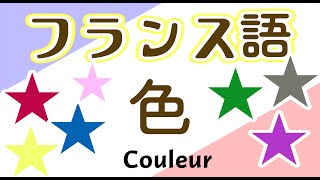 フランス語

色

Couleur